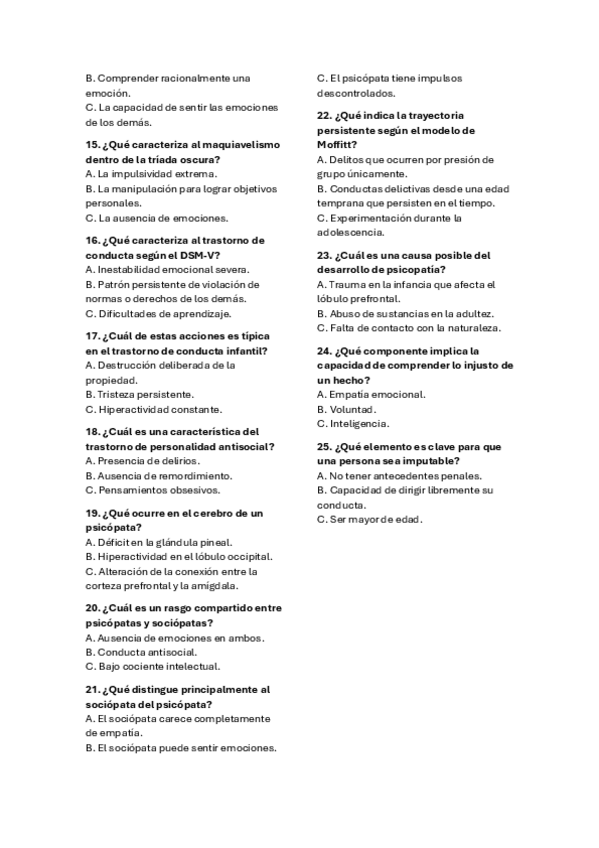 B. Comprender racionalmente una emoción.
C. La capacidad de sentir las emociones de los demás.

15. ¿Qué caracteriza al maquiavelismo dentro de la tríada oscura?
A. La impulsividad extrema.
B. La manipulación para lograr objetivos personales.
C. La ausencia de emociones.

16. ¿Qué caracteriza al trastorno de conducta según el DSM-V?
A. Inestabilidad emocional severa.
B. Patrón persistente de violación de normas o derechos de los demás.
C. Dificultades de aprendizaje.

17. ¿Cuál de estas acciones es típica en el trastorno de conducta infantil?
A. Destrucción deliberada de la propiedad.
B. Tristeza persistente.
C. Hiperactividad constante.

18. ¿Cuál es una característica del trastorno de personalidad antisocial?
A. Presencia de delirios.
B. Ausencia de remordimiento.
C. Pensamientos obsesivos.

19. ¿Qué ocurre en el cerebro de un psicópata?
A. Déficit en la glándula pineal.
B. Hiperactividad en el lóbulo occipital.
C. Alteración de la conexión entre la corteza prefrontal y la amígdala.

20. ¿Cuál es un rasgo compartido entre psicópatas y sociópatas?
A. Ausencia de emociones en ambos.
B. Conducta antisocial.
C. Bajo cociente intelectual.

21. ¿Qué distingue principalmente al sociópata del psicópata?
A. El sociópata carece completamente de empatía.
B. El sociópata puede sentir emociones.
C. El psicópata tiene impulsos descontrolados.

22. ¿Qué indica la trayectoria persistente según el modelo de Moffitt?
A. Delitos que ocurren por presión de grupo únicamente.
B. Conductas delictivas desde una edad temprana que persisten en el tiempo.
C. Experimentación durante la adolescencia.

23. ¿Cuál es una causa posible del desarrollo de psicopatía?
A. Trauma en la infancia que afecta el lóbulo prefrontal.
B. Abuso de sustancias en la adultez.
C. Falta de contacto con la naturaleza.

24. ¿Qué componente implica la capacidad de comprender lo injusto de un hecho?
A. Empatía emocional.
B. Voluntad.
C. Inteligencia.

25. ¿Qué elemento es clave para que una persona sea imputable?
A. No tener antecedentes penales.
B. Capacidad de dirigir libremente su conducta.
C. Ser mayor de edad.